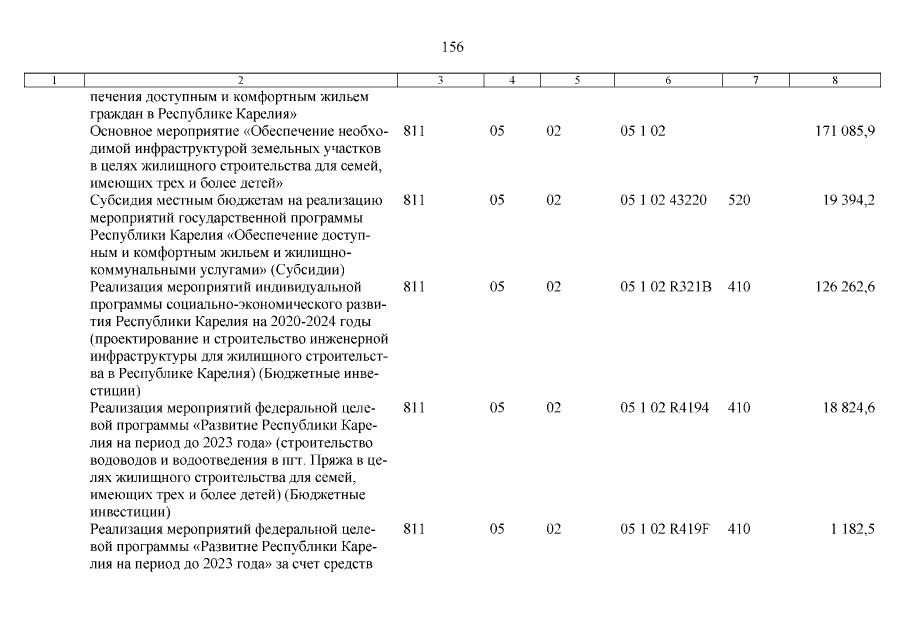 156

| 1 | 2 | 3 | 4 | 5 | 6 | 7 | 8 |
|---|---|---|---|---|---|---|---|
| | печения доступным и комфортным жильем граждан в Республике Карелия» | | | | | | |
| | Основное мероприятие «Обеспечение необходимой инфраструктурой земельных участков в целях жилищного строительства для семей, имеющих трех и более детей» | 811 | 05 | 02 | 05 1 02 | | 171 085,9 |
| | Субсидия местным бюджетам на реализацию мероприятий государственной программы Республики Карелия «Обеспечение доступным и комфортным жильем и жилищно-коммунальными услугами» (Субсидии) | 811 | 05 | 02 | 05 1 02 43220 | 520 | 19 394,2 |
| | Реализация мероприятий индивидуальной программы социально-экономического развития Республики Карелия на 2020-2024 годы (проектирование и строительство инженерной инфраструктуры для жилищного строительства в Республике Карелия) (Бюджетные инвестиции) | 811 | 05 | 02 | 05 1 02 R321B | 410 | 126 262,6 |
| | Реализация мероприятий федеральной целевой программы «Развитие Республики Карелия на период до 2023 года» (строительство водоводов и водоотведения в пгт. Пряжа в целях жилищного строительства для семей, имеющих трех и более детей) (Бюджетные инвестиции) | 811 | 05 | 02 | 05 1 02 R4194 | 410 | 18 824,6 |
| | Реализация мероприятий федеральной целевой программы «Развитие Республики Карелия на период до 2023 года» за счет средств | 811 | 05 | 02 | 05 1 02 R419F | 410 | 1 182,5 |